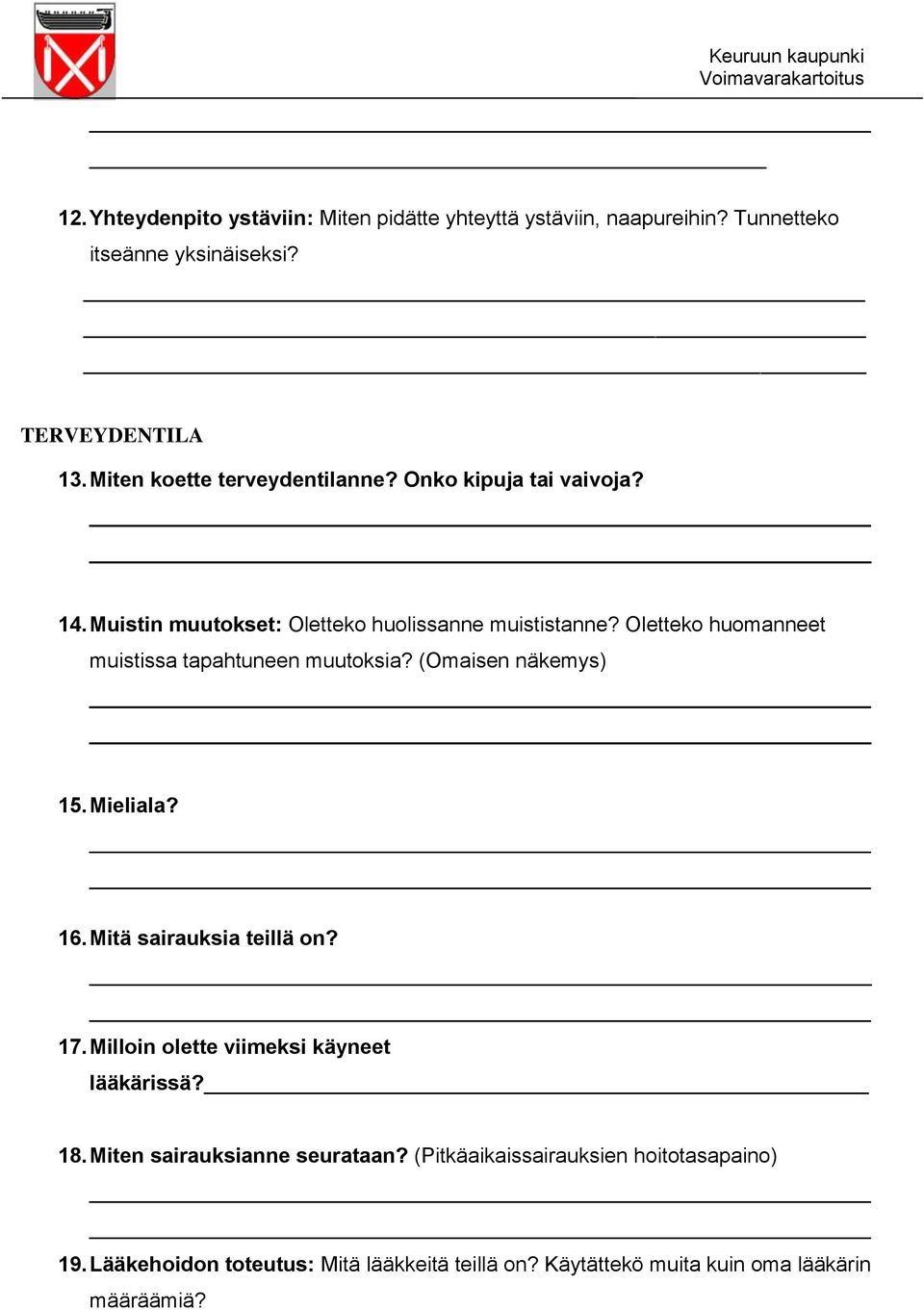 Keuruun kaupunki
Voimavarakartoitus

12. Yhteydenpito ystäviin: Miten pidätte yhteyttä ystäviin, naapureihin? Tunnetteko itseänne yksinäiseksi?

TERVEYDENTILA

13. Miten koette terveydentilanne? Onko kipuja tai vaivoja?

14. Muistin muutokset: Oletteko huolissanne muististanne? Oletteko huomanneet muistissa tapahtuneen muutoksia? (Omaisen näkemys)

15. Mieliala?

16. Mitä sairauksia teillä on?

17. Milloin olette viimeksi käyneet lääkärissä?

18. Miten sairauksianne seurataan? (Pitkäaikaissairauksien hoitotasapaino)

19. Lääkehoidon toteutus: Mitä lääkkeitä teillä on? Käytättekö muita kuin oma lääkärin määräämiä?